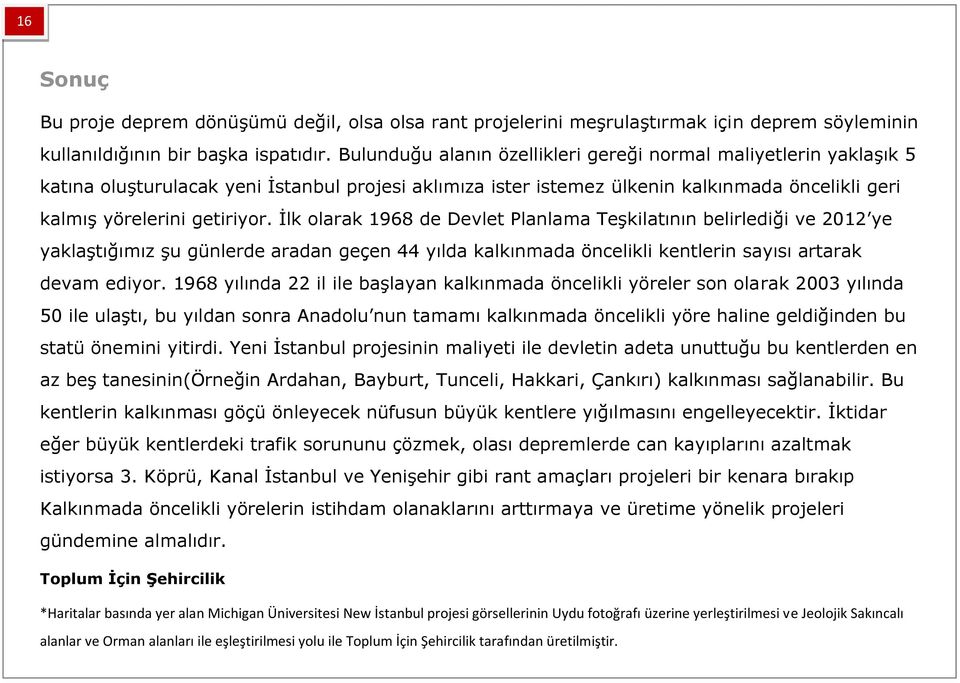 16

Sonuç

Bu proje deprem dönüşümü değil, olsa olsa rant projelerini meşrulaştırmak için deprem söyleminin kullanıldığının bir başka ispatıdır. Bulunduğu alanın özellikleri gereği normal maliyetlerin yaklaşık 5 katına oluşturulacak yeni İstanbul projesi aklımıza ister istemez ülkenin kalkınmada öncelikli geri kalmış yörelerini getiriyor. İlk olarak 1968 de Devlet Planlama Teşkilatının belirlediği ve 2012'ye yaklaştığımız şu günlerde aradan geçen 44 yılda kalkınmada öncelikli kentlerin sayısı artarak devam ediyor. 1968 yılında 22 il ile başlayan kalkınmada öncelikli yöreler son olarak 2003 yılında 50 ile ulaştı, bu yıldan sonra Anadolu'nun tamamı kalkınmada öncelikli yöre haline geldiğinden bu statü önemini yitirdi. Yeni İstanbul projesinin maliyeti ile devletin adeta unuttuğu bu kentlerden en az beş tanesinin(Örneğin Ardahan, Bayburt, Tunceli, Hakkari, Çankırı) kalkınması sağlanabilir. Bu kentlerin kalkınması göçü önleyecek nüfusun büyük kentlere yığılmasını engelleyecektir. İktidar eğer büyük kentlerdeki trafik sorununu çözmek, olası depremlerde can kayıplarını azaltmak istiyorsa 3. Köprü, Kanal İstanbul ve Yenişehir gibi rant amaçları projeleri bir kenara bırakıp Kalkınmada öncelikli yörelerin istihdam olanaklarını arttırmaya ve üretime yönelik projeleri gündemine almalıdır.

Toplum İçin Şehircilik

*Haritalar basında yer alan Michigan Üniversitesi New İstanbul projesi görsellerinin Uydu fotoğrafı üzerine yerleştirilmesi ve Jeolojik Sakıncalı alanlar ve Orman alanları ile eşleştirilmesi yolu ile Toplum İçin Şehircilik tarafından üretilmiştir.